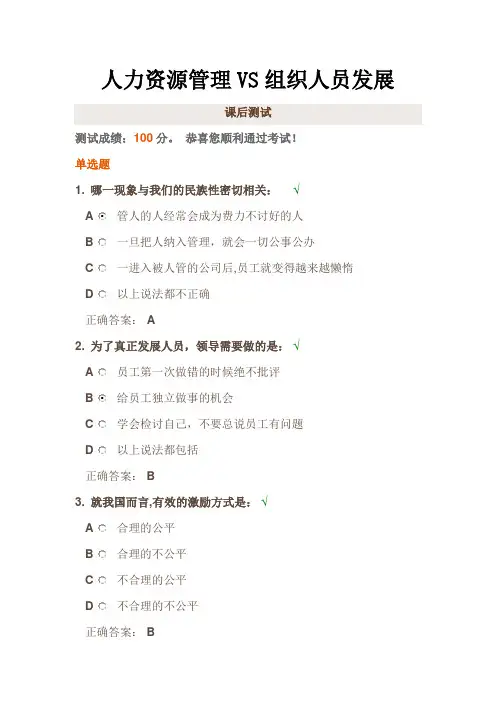 人力资源管理VS组织人员发展

课后测试

测试成绩：100分。 恭喜您顺利通过考试！

单选题

1. 哪一现象与我们的民族性密切相关： √

A 管人的人经常会成为费力不讨好的人

B 一旦把人纳入管理，就会一切公事公办

C 一进入被人管的公司后,员工就变得越来越懒惰

D 以上说法都不正确

正确答案： A

2. 为了真正发展人员，领导需要做的是： √

A 员工第一次做错的时候绝不批评

B 给员工独立做事的机会

C 学会检讨自己，不要总说员工有问题

D 以上说法都包括

正确答案： B

3. 就我国而言,有效的激励方式是： √

A 合理的公平

B 合理的不公平

C 不合理的公平

D 不合理的不公平

正确答案： B